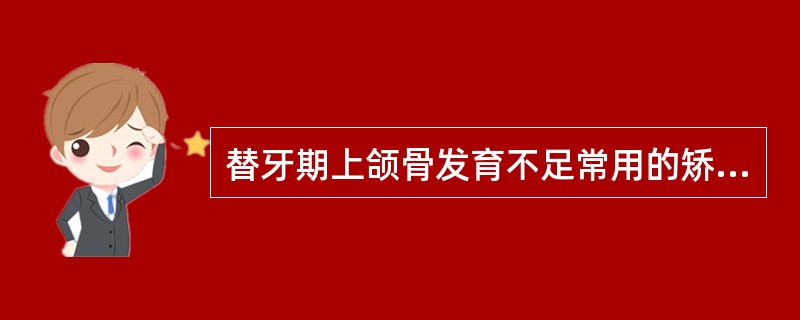 替牙期上颌骨发育不足常用的矫...